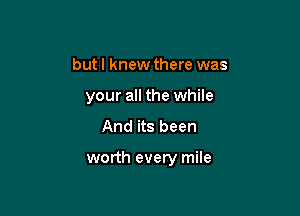 but I knew there was

your all the while

And its been

worth every mile